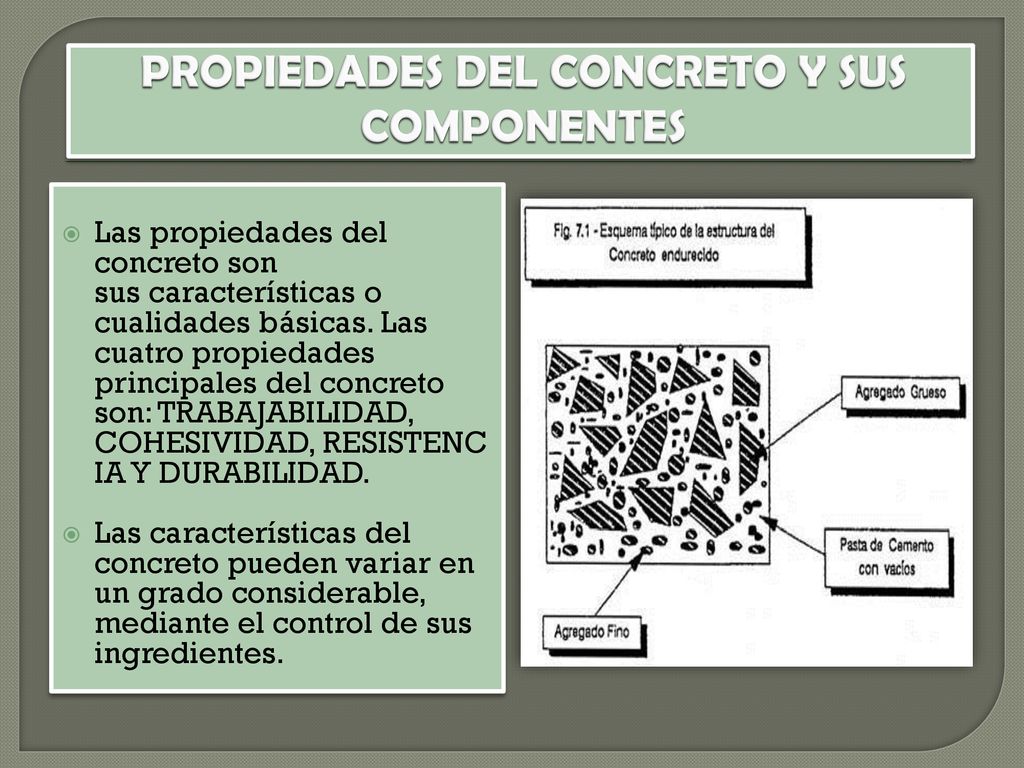 PROPIEDADES DEL CONCRETO Y SUS COMPONENTES

Las propiedades del concreto son sus características o cualidades básicas. Las cuatro propiedades principales del concreto son: TRABAJABILIDAD, COHESIVIDAD, RESISTENCIA Y DURABILIDAD.

Las características del concreto pueden variar en un grado considerable, mediante el control de sus ingredientes.

Fig. 7.1 - Esquema típico de la estructura del Concreto endurecido

Agregado Grueso

Pasta de Cemento con vacíos

Agregado Fino